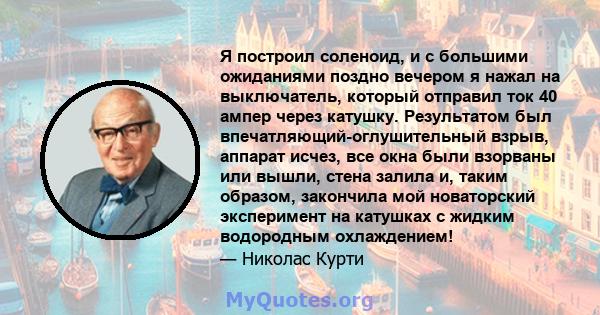 Я построил соленоид, и с большими ожиданиями поздно вечером я нажал на выключатель, который отправил ток 40 ампер через катушку. Результатом был впечатляющий-оглушительный взрыв, аппарат исчез, все окна были взорваны или вышли, стена залила и, таким образом, закончила мой новаторский эксперимент на катушках с жидким водородным охлаждением!
— Николас Курти

MyQuotes.org